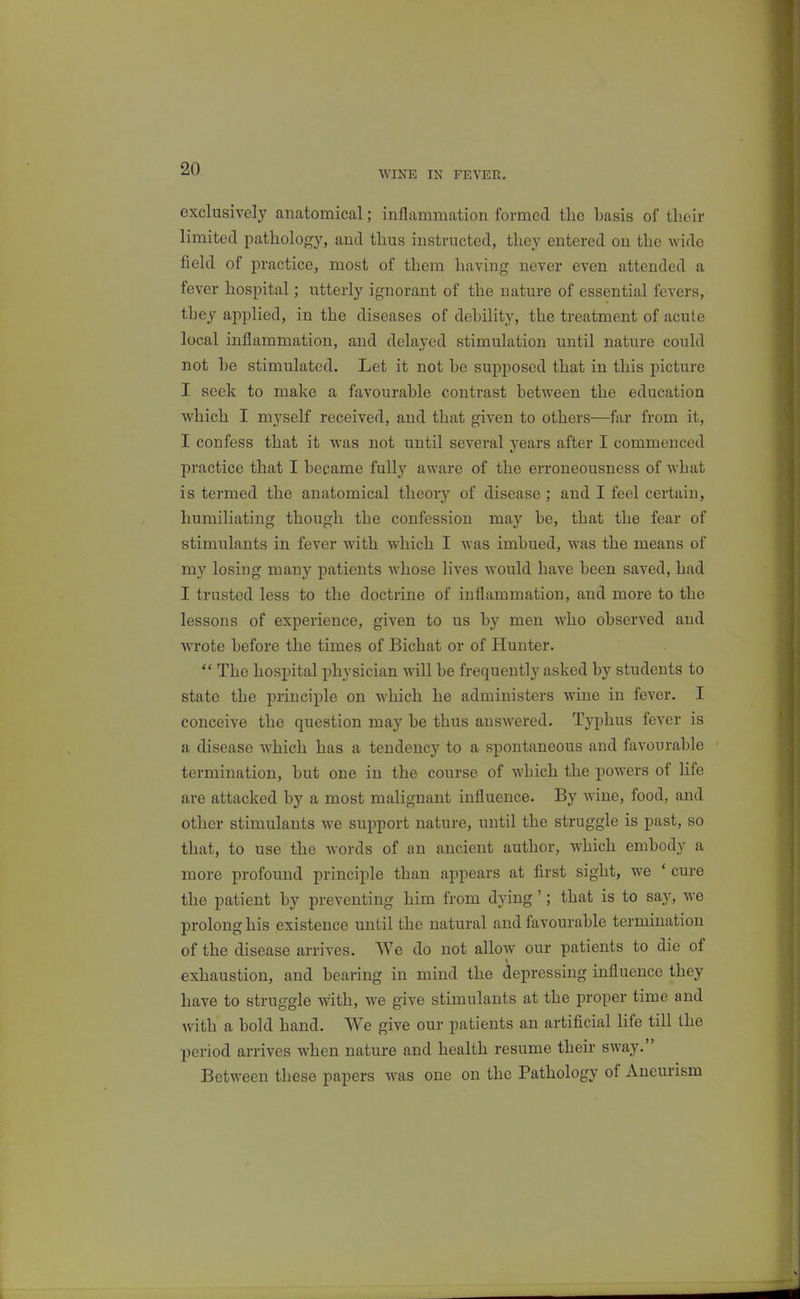 20

WINE IN FEVER.

exclusively anatomical; inflammation formed the basis of their limited pathology, and thus instructed, they entered on the wide field of practice, most of them having never even attended a fever hospital; utterly ignorant of the nature of essential fevers, they applied, in the diseases of debility, the treatment of acute local inflammation, and delayed stimulation until nature could not be stimulated. Let it not be supposed that in this picture I seek to make a favourable contrast between the education which I myself received, and that given to others—far from it, I confess that it was not until several years after I commenced practice that I became fully aware of the erroneousness of what is termed the anatomical theory of disease; and I feel certain, humiliating though the confession may be, that the fear of stimulants in fever with which I was imbued, was the means of my losing many patients whose lives would have been saved, had I trusted less to the doctrine of inflammation, and more to the lessons of experience, given to us by men who observed and wrote before the times of Bichat or of Hunter.

"The hospital physician will be frequently asked by students to state the principle on which he administers wine in fever. I conceive the question may be thus answered. Typhus fever is a disease which has a tendency to a spontaneous and favourable termination, but one in the course of which the powers of life are attacked by a most malignant influence. By wine, food, and other stimulants we support nature, until the struggle is past, so that, to use the words of an ancient author, which embody a more profound principle than appears at first sight, we 'cure the patient by preventing him from dying'; that is to say, we prolong his existence until the natural and favourable termination of the disease arrives. We do not allow our patients to die of exhaustion, and bearing in mind the depressing influence they have to struggle with, we give stimulants at the proper time and with a bold hand. We give our patients an artificial life till the period arrives when nature and health resume their sway."

Between these papers was one on the Pathology of Aneurism